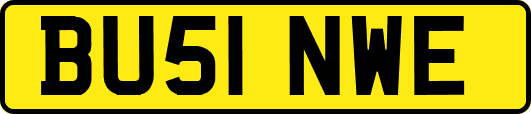 BU51 NWE